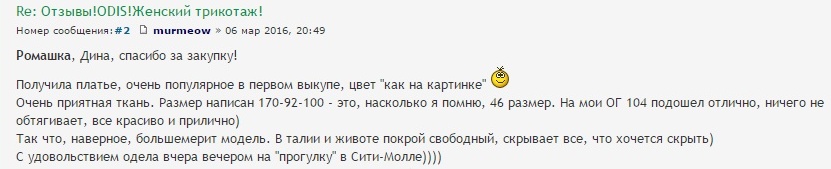 Re: Отзывы!ODIS!Женский трикотаж!
Номер сообщения:#2 murmeow » 06 мар 2016, 20:49

Ромашка, Дина, спасибо за закупку!

Получила платье, очень популярное в первом выкупе, цвет "как на картинке"
Очень приятная ткань. Размер написан 170-92-100 - это, насколько я помню, 46 размер. На мои ОГ 104 подошел отлично, ничего не обтягивает, все красиво и прилично)
Так что, наверное, большемерит модель. В талии и животе покрой свободный, скрывает все, что хочется скрыть)
С удовольствием одела вчера вечером на "прогулку" в Сити-Молле))))